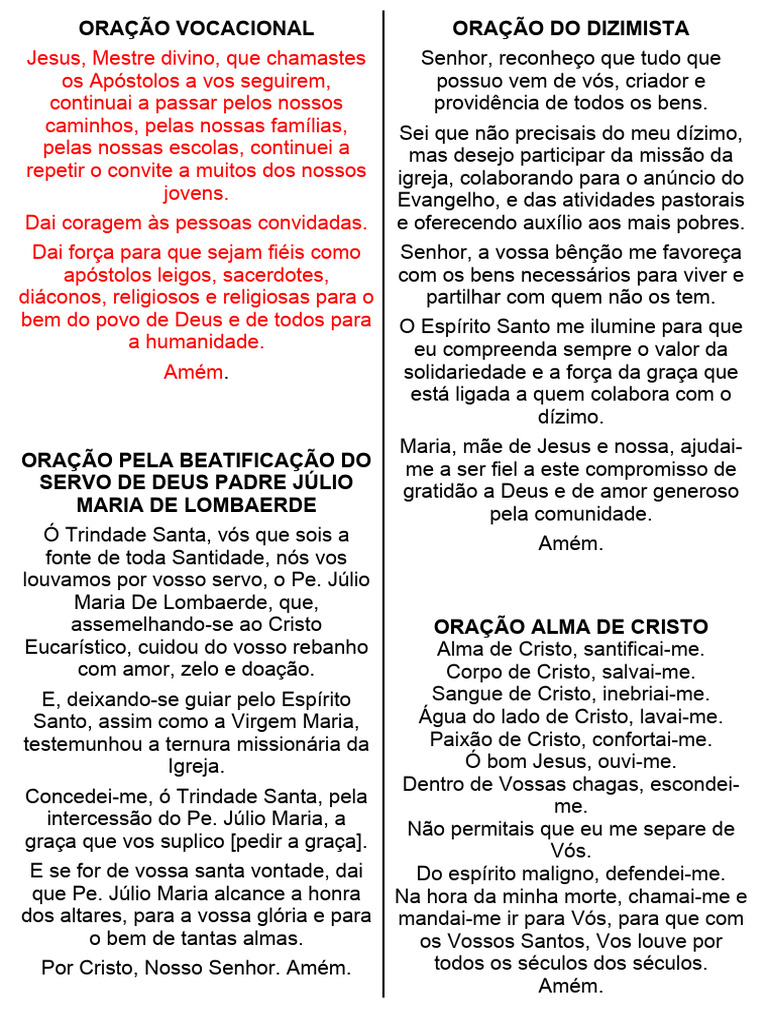 ORAÇÃO VOCACIONAL

Jesus, Mestre divino, que chamastes os Apóstolos a vos seguirem, continuai a passar pelos nossos caminhos, pelas nossas famílias, pelas nossas escolas, continuei a repetir o convite a muitos dos nossos jovens.

Dai coragem às pessoas convidadas.

Dai força para que sejam fiéis como apóstolos leigos, sacerdotes, diáconos, religiosos e religiosas para o bem do povo de Deus e de todos para a humanidade.

Amém.

ORAÇÃO PELA BEATIFICAÇÃO DO SERVO DE DEUS PADRE JÚLIO MARIA DE LOMBAERDE

Ó Trindade Santa, vós que sois a fonte de toda Santidade, nós vos louvamos por vosso servo, o Pe. Júlio Maria De Lombaerde, que, assemelhando-se ao Cristo Eucarístico, cuidou do vosso rebanho com amor, zelo e doação.

E, deixando-se guiar pelo Espírito Santo, assim como a Virgem Maria, testemunhou a ternura missionária da Igreja.

Concedei-me, ó Trindade Santa, pela intercessão do Pe. Júlio Maria, a graça que vos suplico [pedir a graça].

E se for de vossa santa vontade, dai que Pe. Júlio Maria alcance a honra dos altares, para a vossa glória e para o bem de tantas almas.

Por Cristo, Nosso Senhor. Amém.

ORAÇÃO DO DIZIMISTA

Senhor, reconheço que tudo que possuo vem de vós, criador e providência de todos os bens.

Sei que não precisais do meu dízimo, mas desejo participar da missão da igreja, colaborando para o anúncio do Evangelho, e das atividades pastorais e oferecendo auxílio aos mais pobres.

Senhor, a vossa bênção me favoreça com os bens necessários para viver e partilhar com quem não os tem.

O Espírito Santo me ilumine para que eu compreenda sempre o valor da solidariedade e a força da graça que está ligada a quem colabora com o dízimo.

Maria, mãe de Jesus e nossa, ajudai-me a ser fiel a este compromisso de gratidão a Deus e de amor generoso pela comunidade.

Amém.

ORAÇÃO ALMA DE CRISTO
Alma de Cristo, santificai-me.
Corpo de Cristo, salvai-me.
Sangue de Cristo, inebriai-me.
Água do lado de Cristo, lavai-me.
Paixão de Cristo, confortai-me.
Ó bom Jesus, ouvi-me.
Dentro de Vossas chagas, escondei-me.
Não permitais que eu me separe de Vós.
Do espírito maligno, defendei-me.
Na hora da minha morte, chamai-me e mandai-me ir para Vós, para que com os Vossos Santos, Vos louve por todos os séculos dos séculos.
Amém.